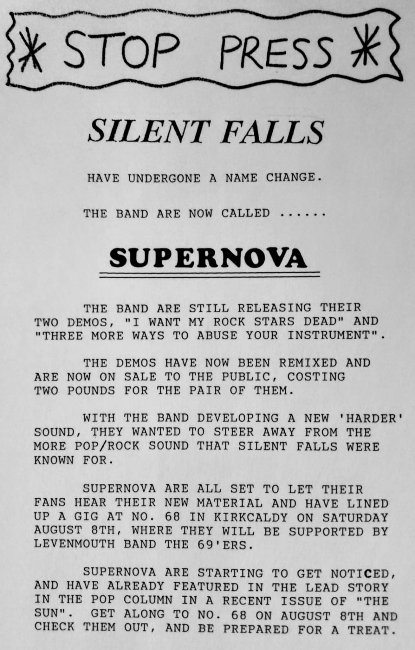 * STOP PRESS *

SILENT FALLS

HAVE UNDERGONE A NAME CHANGE.

THE BAND ARE NOW CALLED ......

SUPERNOVA

THE BAND ARE STILL RELEASING THEIR TWO DEMOS, "I WANT MY ROCK STARS DEAD" AND "THREE MORE WAYS TO ABUSE YOUR INSTRUMENT".

THE DEMOS HAVE NOW BEEN REMIXED AND ARE NOW ON SALE TO THE PUBLIC, COSTING TWO POUNDS FOR THE PAIR OF THEM.

WITH THE BAND DEVELOPING A NEW 'HARDER' SOUND, THEY WANTED TO STEER AWAY FROM THE MORE POP/ROCK SOUND THAT SILENT FALLS WERE KNOWN FOR.

SUPERNOVA ARE ALL SET TO LET THEIR FANS HEAR THEIR NEW MATERIAL AND HAVE LINED UP A GIG AT NO. 68 IN KIRKCALDY ON SATURDAY AUGUST 8TH, WHERE THEY WILL BE SUPPORTED BY LEVENMOUTH BAND THE 69'ERS.

SUPERNOVA ARE STARTING TO GET NOTICED, AND HAVE ALREADY FEATURED IN THE LEAD STORY IN THE POP COLUMN IN A RECENT ISSUE OF "THE SUN". GET ALONG TO NO. 68 ON AUGUST 8TH AND CHECK THEM OUT, AND BE PREPARED FOR A TREAT.